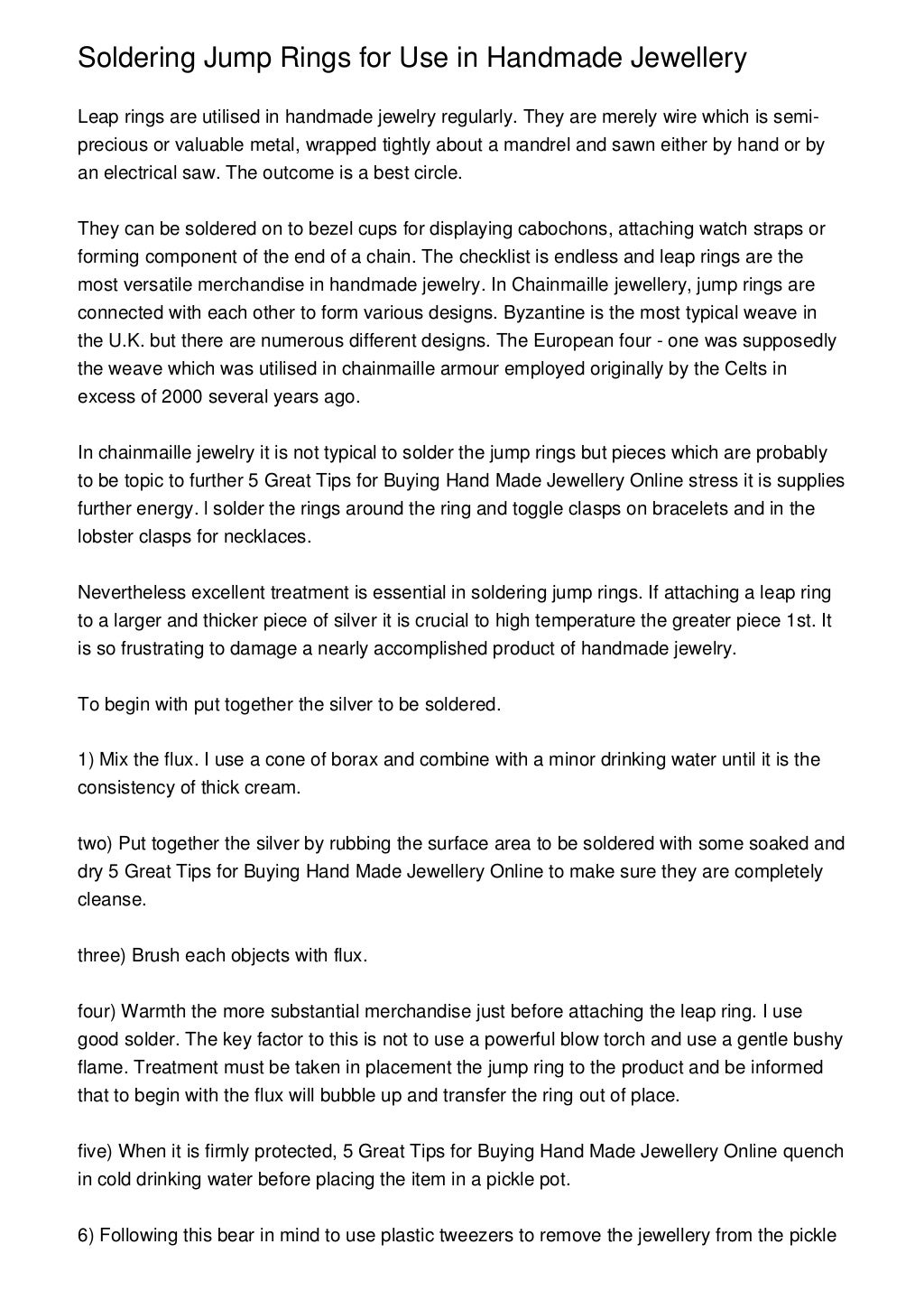 Soldering Jump Rings for Use in Handmade Jewellery

Leap rings are utilised in handmade jewelry regularly. They are merely wire which is semi-precious or valuable metal, wrapped tightly about a mandrel and sawn either by hand or by an electrical saw. The outcome is a best circle.

They can be soldered on to bezel cups for displaying cabochons, attaching watch straps or forming component of the end of a chain. The checklist is endless and leap rings are the most versatile merchandise in handmade jewelry. In Chainmaille jewellery, jump rings are connected with each other to form various designs. Byzantine is the most typical weave in the U.K. but there are numerous different designs. The European four - one was supposedly the weave which was utilised in chainmaille armour employed originally by the Celts in excess of 2000 several years ago.

In chainmaille jewelry it is not typical to solder the jump rings but pieces which are probably to be topic to further 5 Great Tips for Buying Hand Made Jewellery Online stress it is supplies further energy. I solder the rings around the ring and toggle clasps on bracelets and in the lobster clasps for necklaces.

Nevertheless excellent treatment is essential in soldering jump rings. If attaching a leap ring to a larger and thicker piece of silver it is crucial to high temperature the greater piece 1st. It is so frustrating to damage a nearly accomplished product of handmade jewelry.

To begin with put together the silver to be soldered.

1) Mix the flux. I use a cone of borax and combine with a minor drinking water until it is the consistency of thick cream.

two) Put together the silver by rubbing the surface area to be soldered with some soaked and dry 5 Great Tips for Buying Hand Made Jewellery Online to make sure they are completely cleanse.

three) Brush each objects with flux.

four) Warmth the more substantial merchandise just before attaching the leap ring. I use good solder. The key factor to this is not to use a powerful blow torch and use a gentle bushy flame. Treatment must be taken in placement the jump ring to the product and be informed that to begin with the flux will bubble up and transfer the ring out of place.

five) When it is firmly protected, 5 Great Tips for Buying Hand Made Jewellery Online quench in cold drinking water before placing the item in a pickle pot.

6) Following this bear in mind to use plastic tweezers to remove the jewellery from the pickle